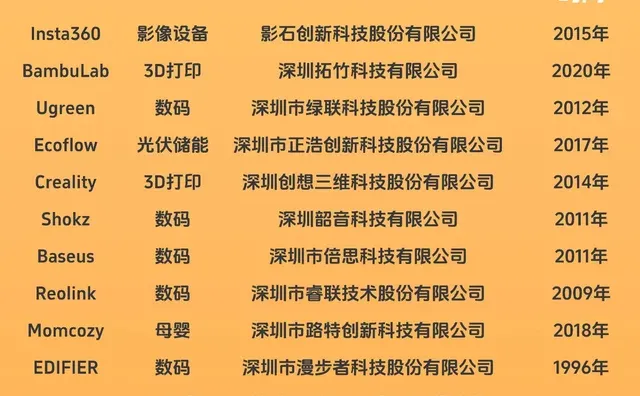 | Insta360 | 影像设备 | 影石创新科技股份有限公司 | 2015年 |
|---|---|---|---|
| BambuLab | 3D打印 | 深圳拓竹科技有限公司 | 2020年 |
| Ugreen | 数码 | 深圳市绿联科技股份有限公司 | 2012年 |
| Ecoflow | 光伏储能 | 深圳市正浩创新科技股份有限公司 | 2017年 |
| Creality | 3D打印 | 深圳创想三维科技股份有限公司 | 2014年 |
| Shokz | 数码 | 深圳韶音科技有限公司 | 2011年 |
| Baseus | 数码 | 深圳市倍思科技有限公司 | 2011年 |
| Reolink | 数码 | 深圳市睿联技术股份有限公司 | 2009年 |
| Momcozy | 母婴 | 深圳市路特创新科技有限公司 | 2018年 |
| EDIFIER | 数码 | 深圳市漫步者科技股份有限公司 | 1996年 |